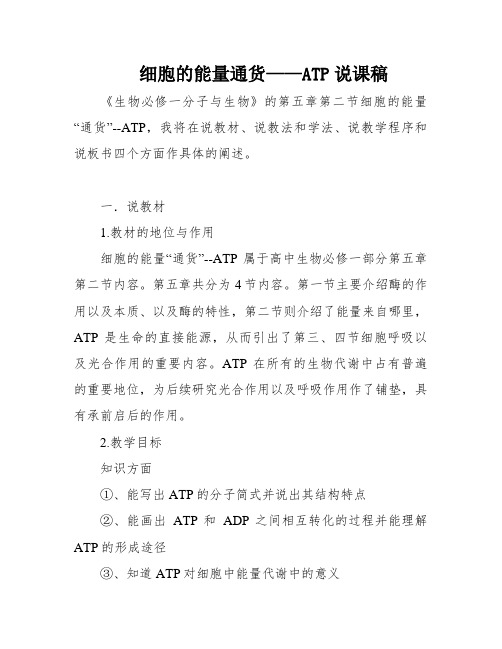 细胞的能量通货——ATP 说课稿

《生物必修一分子与生物》的第五章第二节细胞的能量“通货”--ATP，我将在说教材、说教法和学法、说教学程序和说板书四个方面作具体的阐述。

一．说教材

1.教材的地位与作用

细胞的能量“通货”--ATP 属于高中生物必修一部分第五章第二节内容。第五章共分为 4 节内容。第一节主要介绍酶的作用以及本质、以及酶的特性，第二节则介绍了能量来自哪里，ATP 是生命的直接能源，从而引出了第三、四节细胞呼吸以及光合作用的重要内容。ATP 在所有的生物代谢中占有普遍的重要地位，为后续研究光合作用以及呼吸作用作了铺垫，具有承前启后的作用。

2.教学目标

知识方面

①、能写出 ATP 的分子简式并说出其结构特点

②、能画出 ATP 和 ADP 之间相互转化的过程并能理解 ATP 的形成途径

③、知道 ATP 对细胞中能量代谢中的意义